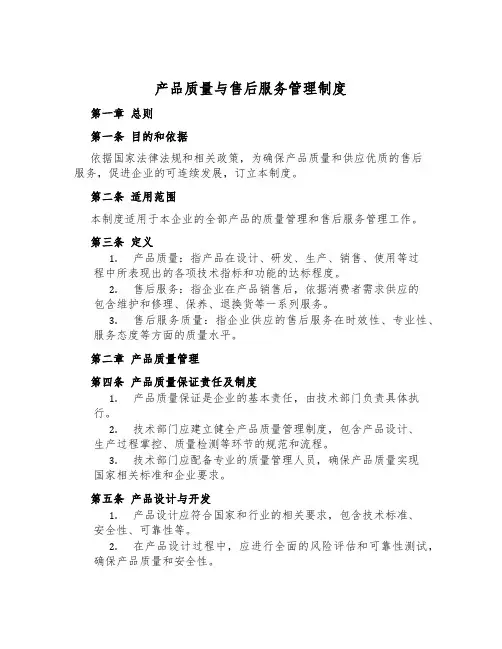 产品质量与售后服务管理制度

第一章 总则

第一条 目的和依据

依据国家法律法规和相关政策，为确保产品质量和供应优质的售后服务，促进企业的可连续发展，订立本制度。

第二条 适用范围

本制度适用于本企业的全部产品的质量管理和售后服务管理工作。

第三条 定义

1. 产品质量：指产品在设计、研发、生产、销售、使用等过程中所表现出的各项技术指标和功能的达标程度。

2. 售后服务：指企业在产品销售后，依据消费者需求供应的包含维护和修理、保养、退换货等一系列服务。

3. 售后服务质量：指企业供应的售后服务在时效性、专业性、服务态度等方面的质量水平。

第二章 产品质量管理

第四条 产品质量保证责任及制度

1. 产品质量保证是企业的基本责任，由技术部门负责具体执行。

2. 技术部门应建立健全产品质量管理制度，包含产品设计、生产过程掌控、质量检测等环节的规范和流程。

3. 技术部门应配备专业的质量管理人员，确保产品质量实现国家相关标准和企业要求。

第五条 产品设计与开发

1. 产品设计应符合国家和行业的相关要求，包含技术标准、安全性、可靠性等。

2. 在产品设计过程中，应进行全面的风险评估和可靠性测试，确保产品质量和安全性。